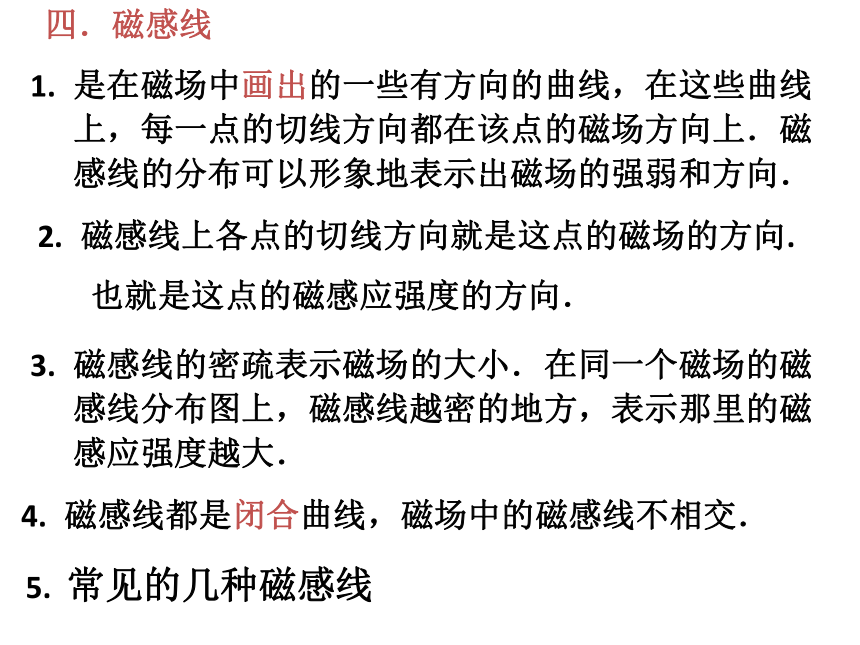 四．磁感线

1. 是在磁场中画出的一些有方向的曲线，在这些曲线上，每一点的切线方向都在该点的磁场方向上．磁感线的分布可以形象地表示出磁场的强弱和方向．

2. 磁感线上各点的切线方向就是这点的磁场的方向．

也就是这点的磁感应强度的方向．

3. 磁感线的密疏表示磁场的大小．在同一个磁场的磁感线分布图上，磁感线越密的地方，表示那里的磁感应强度越大．

4. 磁感线都是闭合曲线，磁场中的磁感线不相交．

5. 常见的几种磁感线